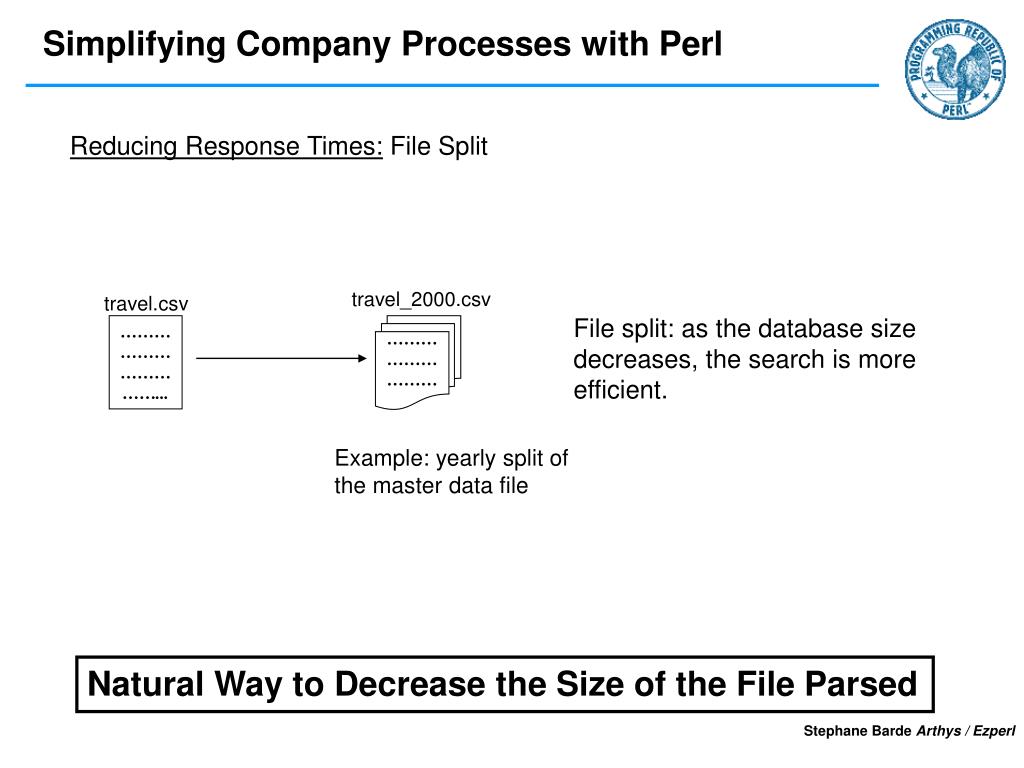 Simplifying Company Processes with Perl

PROGRAMMING REPUBLIC OF PERL

Reducing Response Times: File Split

travel.csv
………
………
………
……...

travel_2000.csv
………
………
………

File split: as the database size decreases, the search is more efficient.

Example: yearly split of the master data file

Natural Way to Decrease the Size of the File Parsed

Stephane Barde Arthys / Ezperl